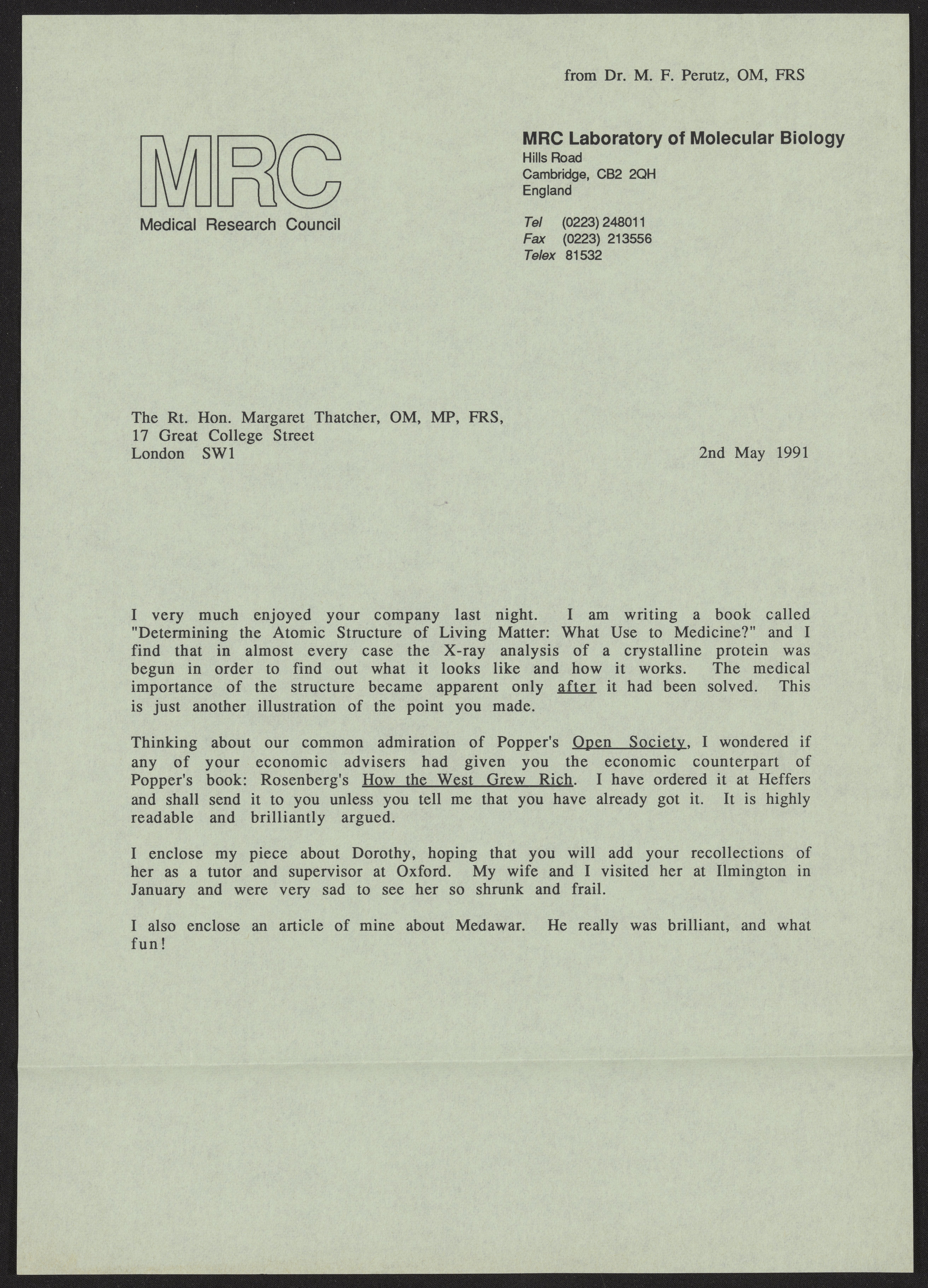 from Dr. M. F. Perutz, OM, FRS

MRC
Medical Research Council

MRC Laboratory of Molecular Biology
Hills Road
Cambridge, CB2 2QH
England

Tel (0223) 248011
Fax (0223) 213556
Telex 81532

The Rt. Hon. Margaret Thatcher, OM, MP, FRS,
17 Great College Street
London SW1

2nd May 1991

I very much enjoyed your company last night. I am writing a book called "Determining the Atomic Structure of Living Matter: What Use to Medicine?" and I find that in almost every case the X-ray analysis of a crystalline protein was begun in order to find out what it looks like and how it works. The medical importance of the structure became apparent only after it had been solved. This is just another illustration of the point you made.

Thinking about our common admiration of Popper's Open Society, I wondered if any of your economic advisers had given you the economic counterpart of Popper's book: Rosenberg's How the West Grew Rich. I have ordered it at Heffers and shall send it to you unless you tell me that you have already got it. It is highly readable and brilliantly argued.

I enclose my piece about Dorothy, hoping that you will add your recollections of her as a tutor and supervisor at Oxford. My wife and I visited her at Ilmington in January and were very sad to see her so shrunk and frail.

I also enclose an article of mine about Medawar. He really was brilliant, and what fun!